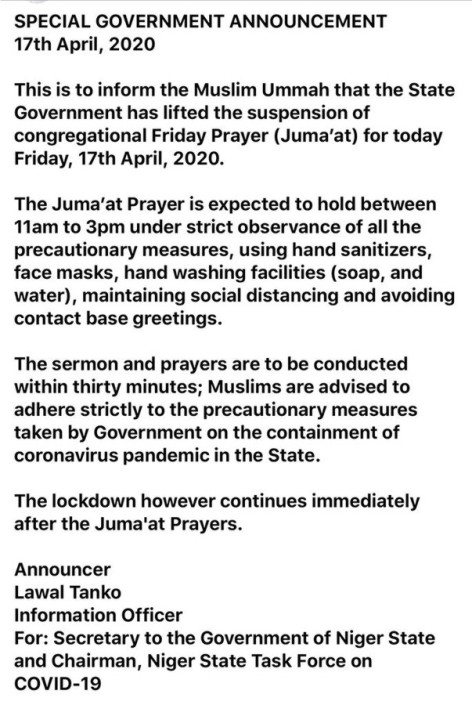 SPECIAL GOVERNMENT ANNOUNCEMENT
17th April, 2020

This is to inform the Muslim Ummah that the State Government has lifted the suspension of congregational Friday Prayer (Juma'at) for today Friday, 17th April, 2020.

The Juma'at Prayer is expected to hold between 11am to 3pm under strict observance of all the precautionary measures, using hand sanitizers, face masks, hand washing facilities (soap, and water), maintaining social distancing and avoiding contact base greetings.

The sermon and prayers are to be conducted within thirty minutes; Muslims are advised to adhere strictly to the precautionary measures taken by Government on the containment of coronavirus pandemic in the State.

The lockdown however continues immediately after the Juma'at Prayers.

Announcer
Lawal Tanko
Information Officer
For: Secretary to the Government of Niger State and Chairman, Niger State Task Force on COVID-19